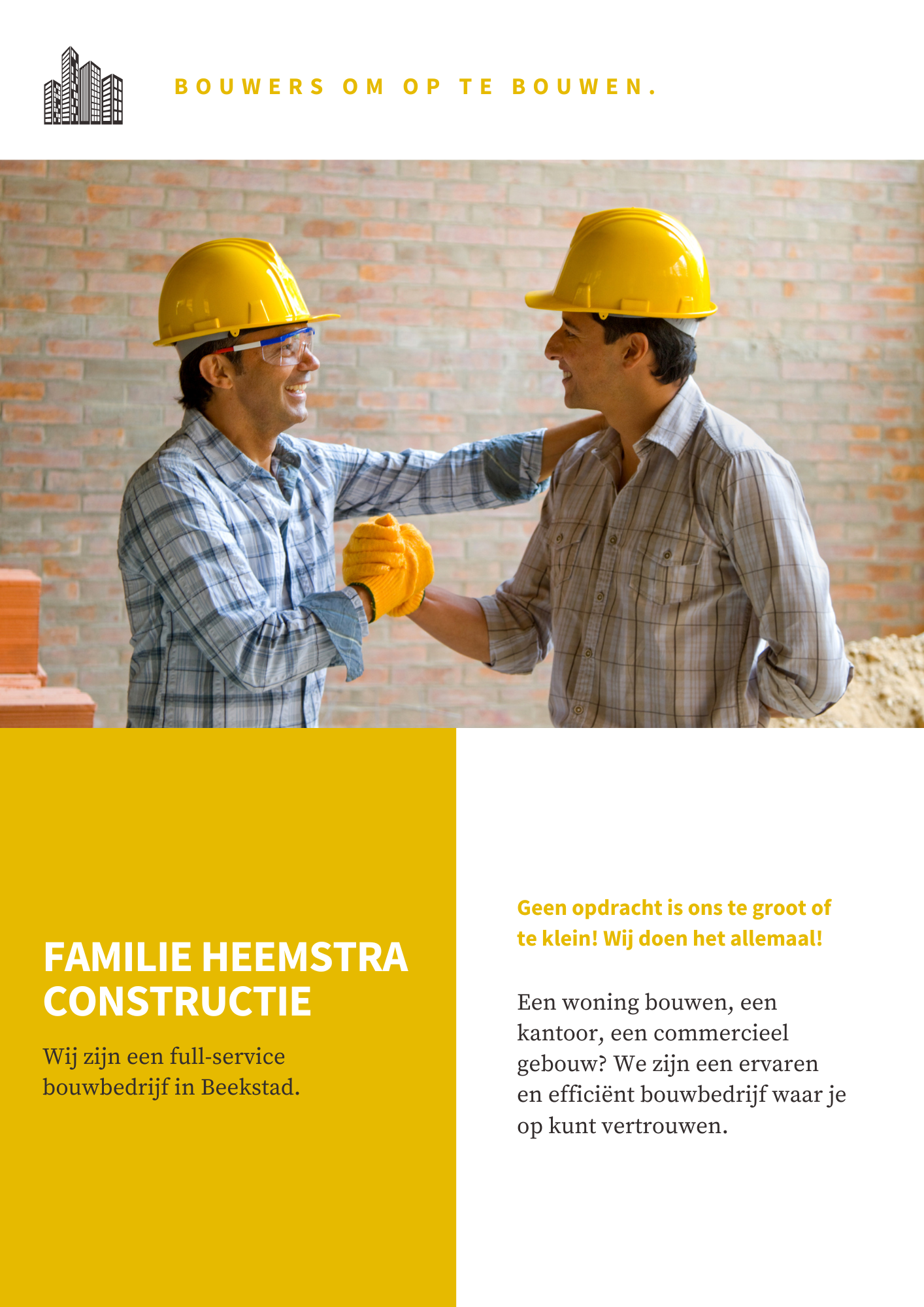 BOUWERS OM OP TE BOUWEN.

FAMILIE HEEMSTRA CONSTRUCTIE

Wij zijn een full-service bouwbedrijf in Beekstad.

Geen opdracht is ons te groot of te klein! Wij doen het allemaal!

Een woning bouwen, een kantoor, een commercieel gebouw? We zijn een ervaren en efficiënt bouwbedrijf waar je op kunt vertrouwen.